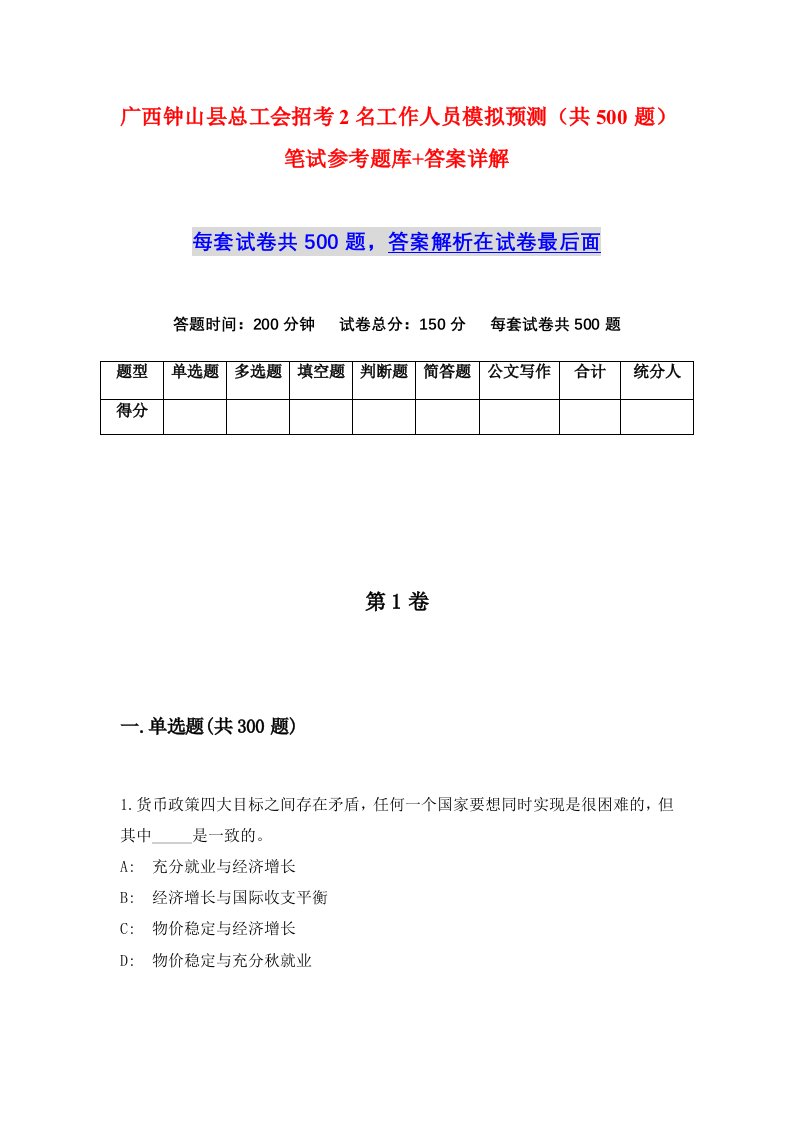 广西钟山县总工会招考2名工作人员模拟预测（共500题）笔试参考题库+答案详解

每套试卷共500题，答案解析在试卷最后面

答题时间：200分钟　试卷总分：150分　每套试卷共500题

| 题型 | 单选题 | 多选题 | 填空题 | 判断题 | 简答题 | 公文写作 | 合计 | 统分人 |
|---|---|---|---|---|---|---|---|---|
| 得分 | | | | | | | | |

第1卷

一.单选题(共300题)

1.货币政策四大目标之间存在矛盾，任何一个国家要想同时实现是很困难的，但其中_____是一致的。
A:　充分就业与经济增长
B:　经济增长与国际收支平衡
C:　物价稳定与经济增长
D:　物价稳定与充分秋就业